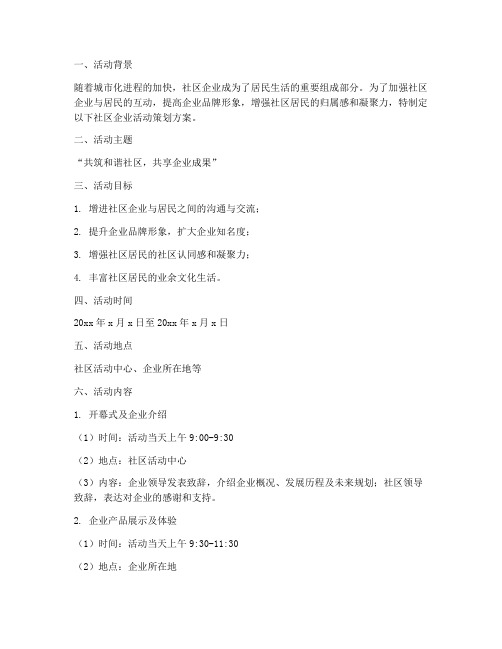 一、活动背景

随着城市化进程的加快，社区企业成为了居民生活的重要组成部分。为了加强社区企业与居民的互动，提高企业品牌形象，增强社区居民的归属感和凝聚力，特制定以下社区企业活动策划方案。

二、活动主题

“共筑和谐社区，共享企业成果”

三、活动目标

1. 增进社区企业与居民之间的沟通与交流；

2. 提升企业品牌形象，扩大企业知名度；

3. 增强社区居民的社区认同感和凝聚力；

4. 丰富社区居民的业余文化生活。

四、活动时间

20xx 年 x 月 x 日至 20xx 年 x 月 x 日

五、活动地点

社区活动中心、企业所在地等

六、活动内容

1. 开幕式及企业介绍

（1）时间：活动当天上午 9:00-9:30

（2）地点：社区活动中心

（3）内容：企业领导发表致辞，介绍企业概况、发展历程及未来规划；社区领导致辞，表达对企业的感谢和支持。

2. 企业产品展示及体验

（1）时间：活动当天上午 9:30-11:30

（2）地点：企业所在地